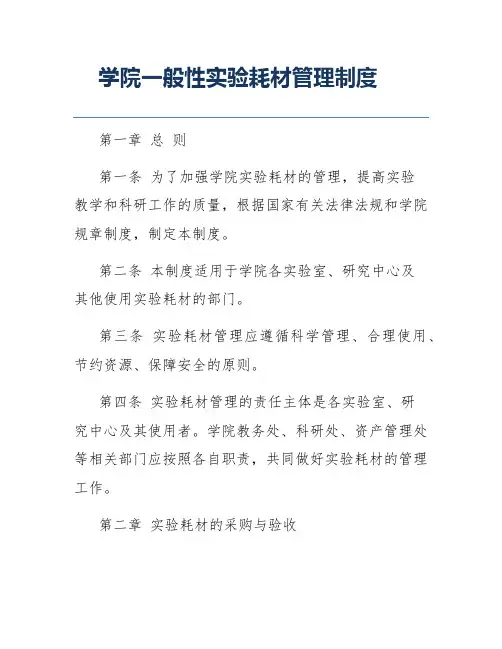 学院一般性实验耗材管理制度

第一章 总 则

第一条 为了加强学院实验耗材的管理，提高实验教学和科研工作的质量，根据国家有关法律法规和学院规章制度，制定本制度。

第二条 本制度适用于学院各实验室、研究中心及其他使用实验耗材的部门。

第三条 实验耗材管理应遵循科学管理、合理使用、节约资源、保障安全的原则。

第四条 实验耗材管理的责任主体是各实验室、研究中心及其使用者。学院教务处、科研处、资产管理处等相关部门应按照各自职责，共同做好实验耗材的管理工作。

第二章 实验耗材的采购与验收